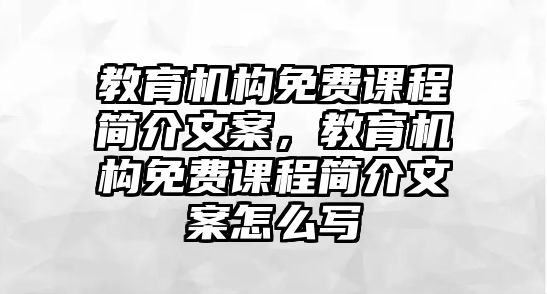 教育机构免费课程简介文案，教育机构免费课程简介文案怎么写